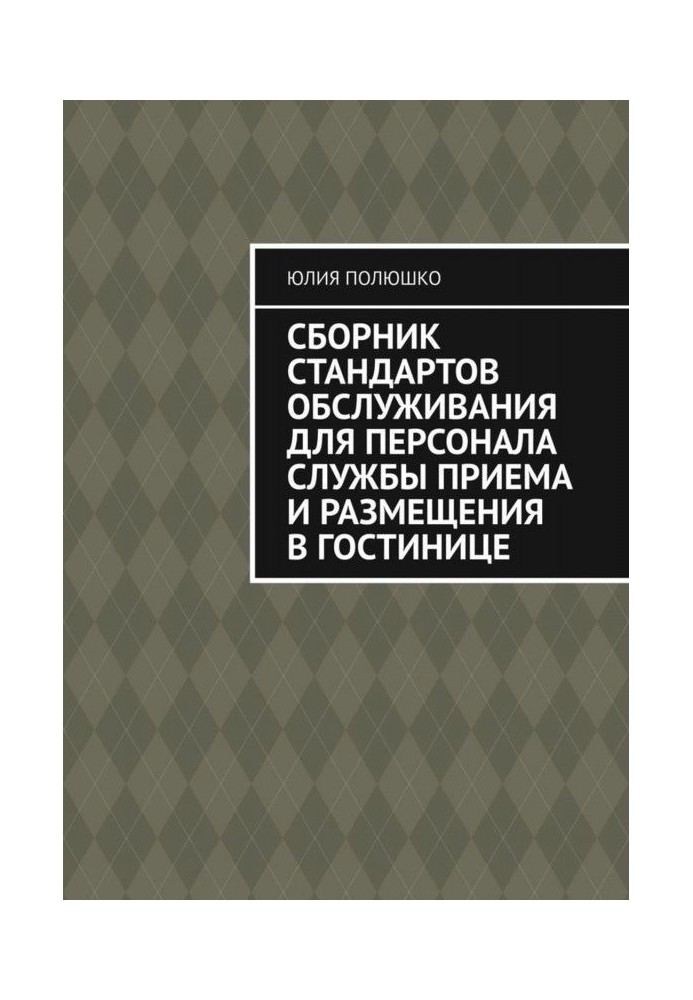 ЮЛИЯ ПОЛЮШКО

СБОРНИК СТАНДАРТОВ ОБСЛУЖИВАНИЯ ДЛЯ ПЕРСОНАЛА СЛУЖБЫ ПРИЕМА И РАЗМЕЩЕНИЯ В ГОСТИНИЦЕ